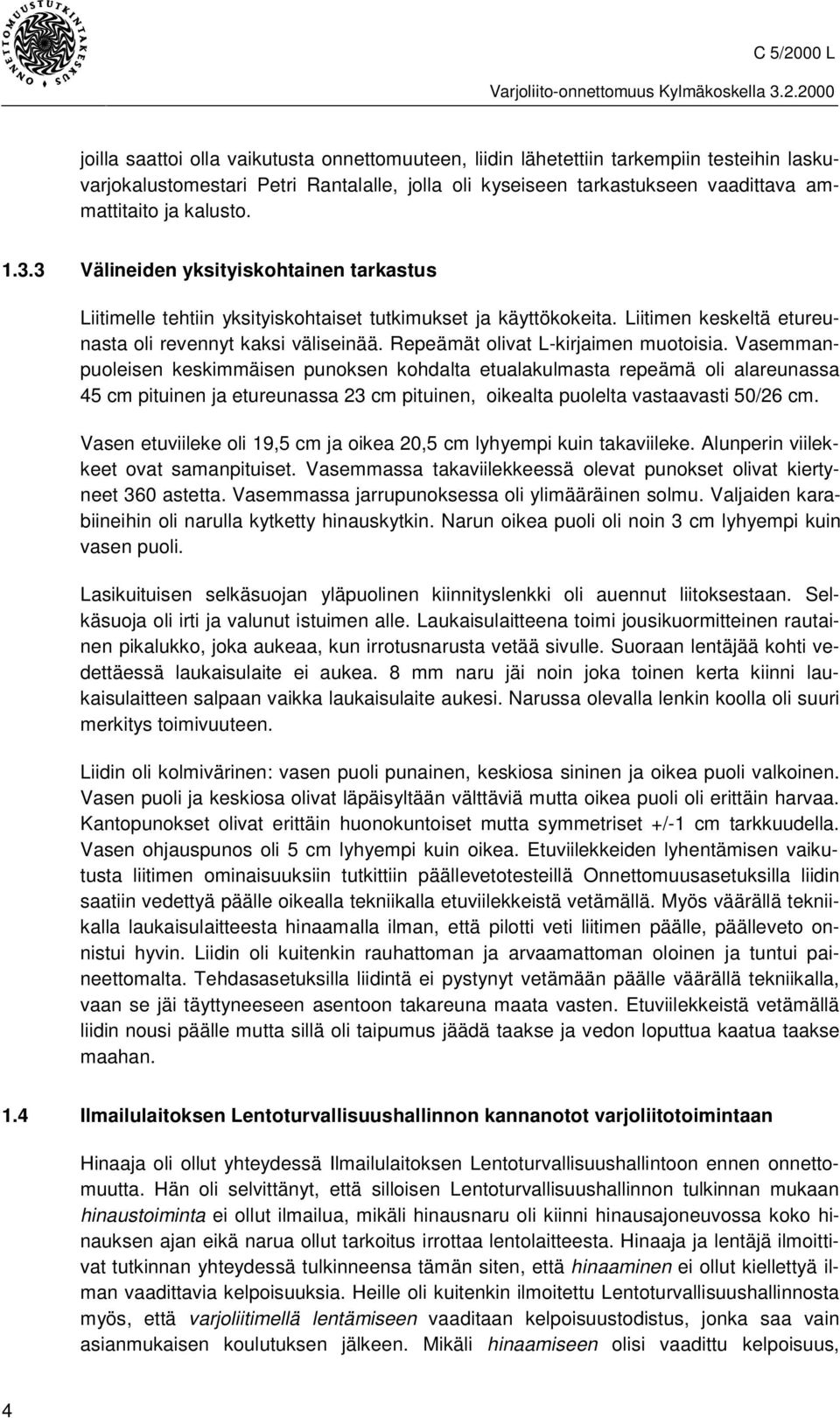 ONNETTOMUUSTUTKINTAKESKUS

C 5/2000 L

Varjoliito-onnettomuus Kylmäkoskella 3.2.2000

joilla saattoi olla vaikutusta onnettomuuteen, liidin lähetettiin tarkempiin testeihin laskuvarjokalustomestari Petri Rantalalle, jolla oli kyseiseen tarkastukseen vaadittava ammattitaito ja kalusto.

1.3.3 Välineiden yksityiskohtainen tarkastus

Liitimelle tehtiin yksityiskohtaiset tutkimukset ja käyttökokeita. Liitimen keskeltä etureunasta oli revennyt kaksi väliseinää. Repeämät olivat L-kirjaimen muotoisia. Vasemmanpuoleisen keskimmäisen punoksen kohdalta etualakulmasta repeämä oli alareunassa 45 cm pituinen ja etureunassa 23 cm pituinen, oikealta puolelta vastaavasti 50/26 cm.

Vasen etuviileke oli 19,5 cm ja oikea 20,5 cm lyhyempi kuin takaviileke. Alunperin viilekkeet ovat samanpituiset. Vasemmassa takaviilekkeessä olevat punokset olivat kiertyneet 360 astetta. Vasemmassa jarrupunoksessa oli ylimääräinen solmu. Valjaiden karabiineihin oli narulla kytketty hinauskytkin. Narun oikea puoli oli noin 3 cm lyhyempi kuin vasen puoli.

Lasikuituisen selkäsuojan yläpuolinen kiinnityslenkki oli auennut liitoksestaan. Selkäsuoja oli irti ja valunut istuimen alle. Laukaisulaitteena toimi jousikuormitteinen rautainen pikalukko, joka aukeaa, kun irrotusnarusta vetää sivulle. Suoraan lentäjää kohti vedettäessä laukaisulaite ei aukea. 8 mm naru jäi noin joka toinen kerta kiinni laukaisulaitteen salpaan vaikka laukaisulaite aukesi. Narussa olevalla lenkin koolla oli suuri merkitys toimivuuteen.

Liidin oli kolmivärinen: vasen puoli punainen, keskiosa sininen ja oikea puoli valkoinen. Vasen puoli ja keskiosa olivat läpäisyltään välttäviä mutta oikea puoli oli erittäin harvaa. Kantopunokset olivat erittäin huonokuntoiset mutta symmetriset +/-1 cm tarkkuudella. Vasen ohjauspunos oli 5 cm lyhyempi kuin oikea. Etuviilekkeiden lyhentämisen vaikutusta liitimen ominaisuuksiin tutkittiin päällevetotesteillä Onnettomuusasetuksilla liidin saatiin vedettyä päälle oikealla tekniikalla etuviilekkeistä vetämällä. Myös väärällä tekniikalla laukaisulaitteesta hinaamalla ilman, että pilotti veti liitimen päälle, päälleveto onnistui hyvin. Liidin oli kuitenkin rauhattoman ja arvaamattoman oloinen ja tuntui paineettomalta. Tehdasasetuksilla liidintä ei pystynyt vetämään päälle väärällä tekniikalla, vaan se jäi täyttyneeseen asentoon takareuna maata vasten. Etuviilekkeistä vetämällä liidin nousi päälle mutta sillä oli taipumus jäädä taakse ja vedon loputtua kaatua taakse maahan.

1.4 Ilmailulaitoksen Lentoturvallisuushallinnon kannanotot varjoliitotoimintaan

Hinaaja oli ollut yhteydessä Ilmailulaitoksen Lentoturvallisuushallintoon ennen onnettomuutta. Hän oli selvittänyt, että silloisen Lentoturvallisuushallinnon tulkinnan mukaan hinaustoiminta ei ollut ilmailua, mikäli hinausnaru oli kiinni hinausajoneuvossa koko hinauksen ajan eikä narua ollut tarkoitus irrottaa lentolaitteesta. Hinaaja ja lentäjä ilmoittivat tutkinnan yhteydessä tulkinneensa tämän siten, että hinaaminen ei ollut kiellettyä ilman vaadittavia kelpoisuuksia. Heille oli kuitenkin ilmoitettu Lentoturvallisuushallinnosta myös, että varjoliitimellä lentämiseen vaaditaan kelpoisuustodistus, jonka saa vain asianmukaisen koulutuksen jälkeen. Mikäli hinaamiseen olisi vaadittu kelpoisuus,

4